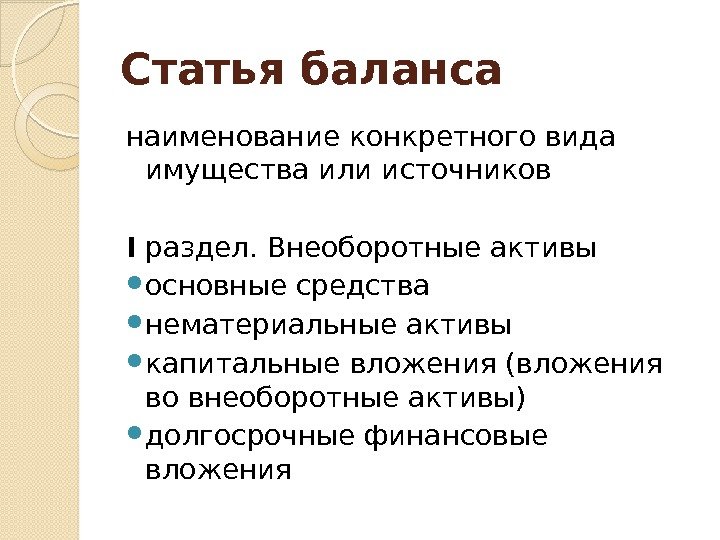 Статья баланса

наименование конкретного вида имущества или источников

I раздел. Внеоборотные активы

• основные средства
• нематериальные активы
• капитальные вложения (вложения во внеоборотные активы)
• долгосрочные финансовые вложения